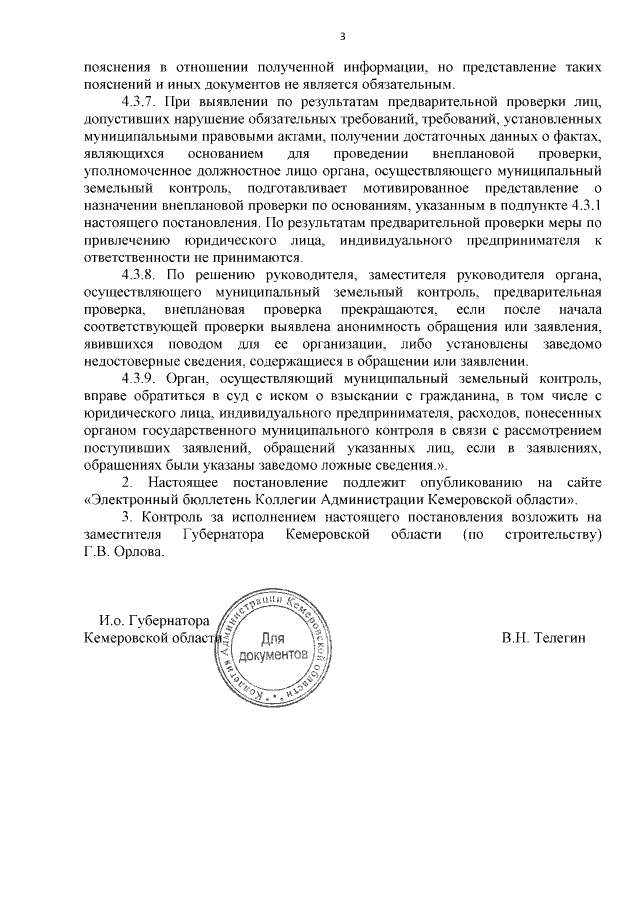 3

пояснения в отношении полученной информации, но представление таких пояснений и иных документов не является обязательным.

4.3.7. При выявлении по результатам предварительной проверки лиц, допустивших нарушение обязательных требований, требований, установленных муниципальными правовыми актами, получении достаточных данных о фактах, являющихся основанием для проведении внеплановой проверки, уполномоченное должностное лицо органа, осуществляющего муниципальный земельный контроль, подготавливает мотивированное представление о назначении внеплановой проверки по основаниям, указанным в подпункте 4.3.1 настоящего постановления. По результатам предварительной проверки меры по привлечению юридического лица, индивидуального предпринимателя к ответственности не принимаются.

4.3.8. По решению руководителя, заместителя руководителя органа, осуществляющего муниципальный земельный контроль, предварительная проверка, внеплановая проверка прекращаются, если после начала соответствующей проверки выявлена анонимность обращения или заявления, явившихся поводом для ее организации, либо установлены заведомо недостоверные сведения, содержащиеся в обращении или заявлении.

4.3.9. Орган, осуществляющий муниципальный земельный контроль, вправе обратиться в суд с иском о взыскании с гражданина, в том числе с юридического лица, индивидуального предпринимателя, расходов, понесенных органом государственного муниципального контроля в связи с рассмотрением поступивших заявлений, обращений указанных лиц, если в заявлениях, обращениях были указаны заведомо ложные сведения.».

2. Настоящее постановление подлежит опубликованию на сайте «Электронный бюллетень Коллегии Администрации Кемеровской области».

3. Контроль за исполнением настоящего постановления возложить на заместителя Губернатора Кемеровской области (по строительству) Г.В. Орлова.

И.о. Губернатора
Кемеровской области

Коллегия Администрации Кемеровской области
Для документов

В.Н. Телегин